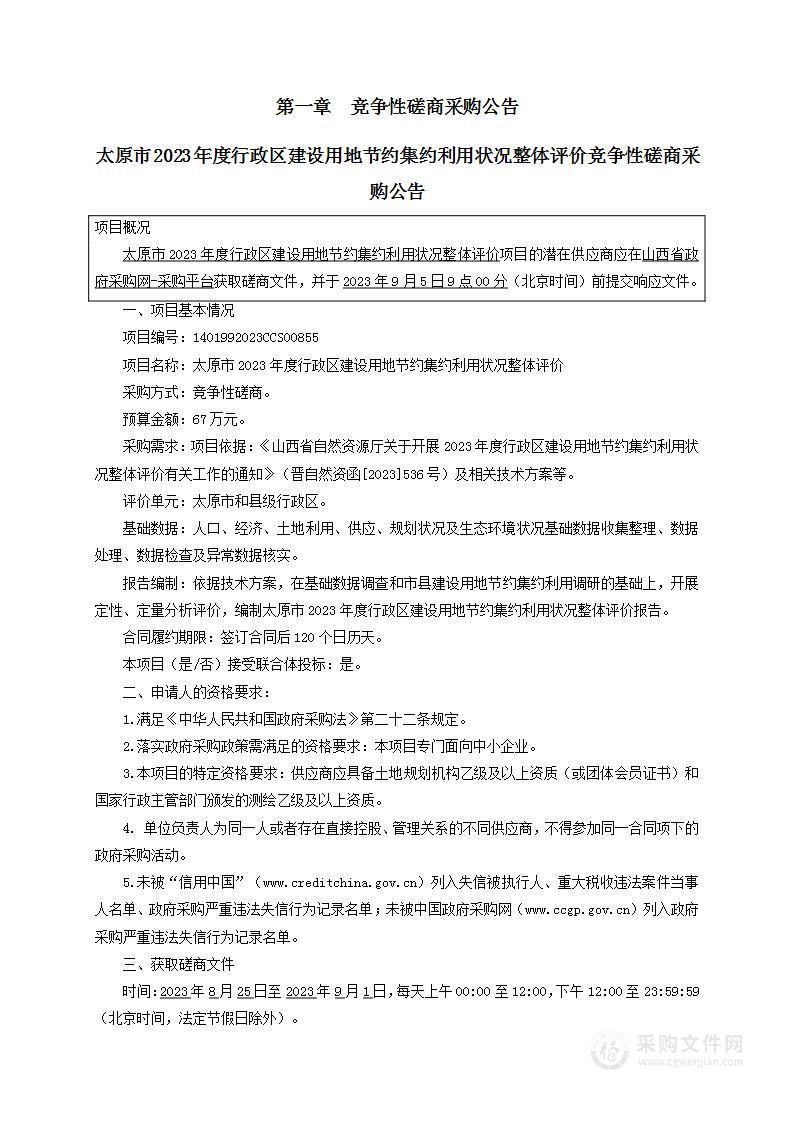 第一章　竞争性磋商采购公告

太原市2023年度行政区建设用地节约集约利用状况整体评价竞争性磋商采购公告

项目概况

太原市2023年度行政区建设用地节约集约利用状况整体评价项目的潜在供应商应在山西省政府采购网-采购平台获取磋商文件，并于2023年9月5日9点00分（北京时间）前提交响应文件。

一、项目基本情况

项目编号：1401992023CCS00855

项目名称：太原市2023年度行政区建设用地节约集约利用状况整体评价

采购方式：竞争性磋商。

预算金额：67万元。

采购需求：项目依据：《山西省自然资源厅关于开展2023年度行政区建设用地节约集约利用状况整体评价有关工作的通知》（晋自然资函[2023]536号）及相关技术方案等。

评价单元：太原市和县级行政区。

基础数据：人口、经济、土地利用、供应、规划状况及生态环境状况基础数据收集整理、数据处理、数据检查及异常数据核实。

报告编制：依据技术方案，在基础数据调查和市县建设用地节约集约利用调研的基础上，开展定性、定量分析评价，编制太原市2023年度行政区建设用地节约集约利用状况整体评价报告。

合同履约期限：签订合同后120个日历天。

本项目（是/否）接受联合体投标：是。

二、申请人的资格要求：

1.满足《中华人民共和国政府采购法》第二十二条规定。

2.落实政府采购政策需满足的资格要求：本项目专门面向中小企业。

3.本项目的特定资格要求：供应商应具备土地规划机构乙级及以上资质（或团体会员证书）和国家行政主管部门颁发的测绘乙级及以上资质。

4. 单位负责人为同一人或者存在直接控股、管理关系的不同供应商，不得参加同一合同项下的政府采购活动。

5.未被“信用中国”（www.creditchina.gov.cn）列入失信被执行人、重大税收违法案件当事人名单、政府采购严重违法失信行为记录名单；未被中国政府采购网（www.ccgp.gov.cn）列入政府采购严重违法失信行为记录名单。

三、获取磋商文件

时间：2023年8月25日至2023年9月1日，每天上午00:00至12:00，下午12:00至23:59:59（北京时间，法定节假日除外）。

采购文件网
www.cgwenjian.com